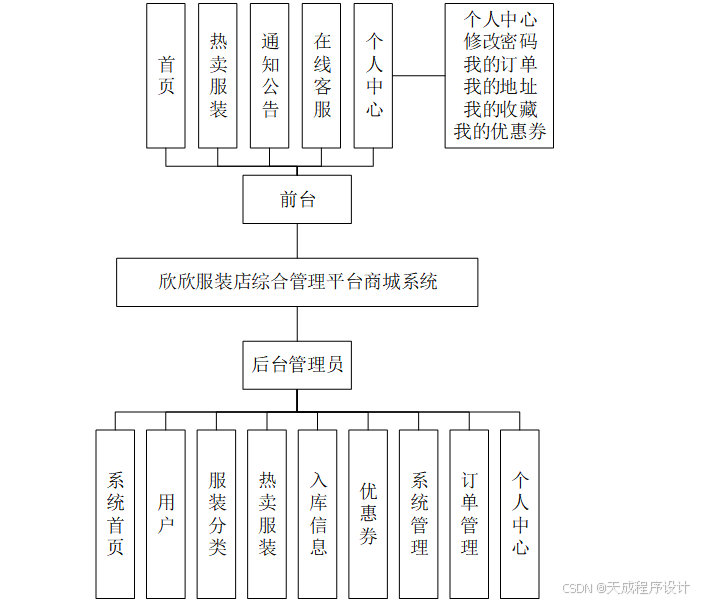 首页

热卖服装

通知公告

在线客服

个人中心

个人中心
修改密码
我的订单
我的地址
我的收藏
我的优惠券

前台

欣欣服装店综合管理平台商城系统

后台管理员

系统首页

用户

服装分类

热卖服装

入库信息

优惠券

系统管理

订单管理

个人中心

CSDN @天成程序设计